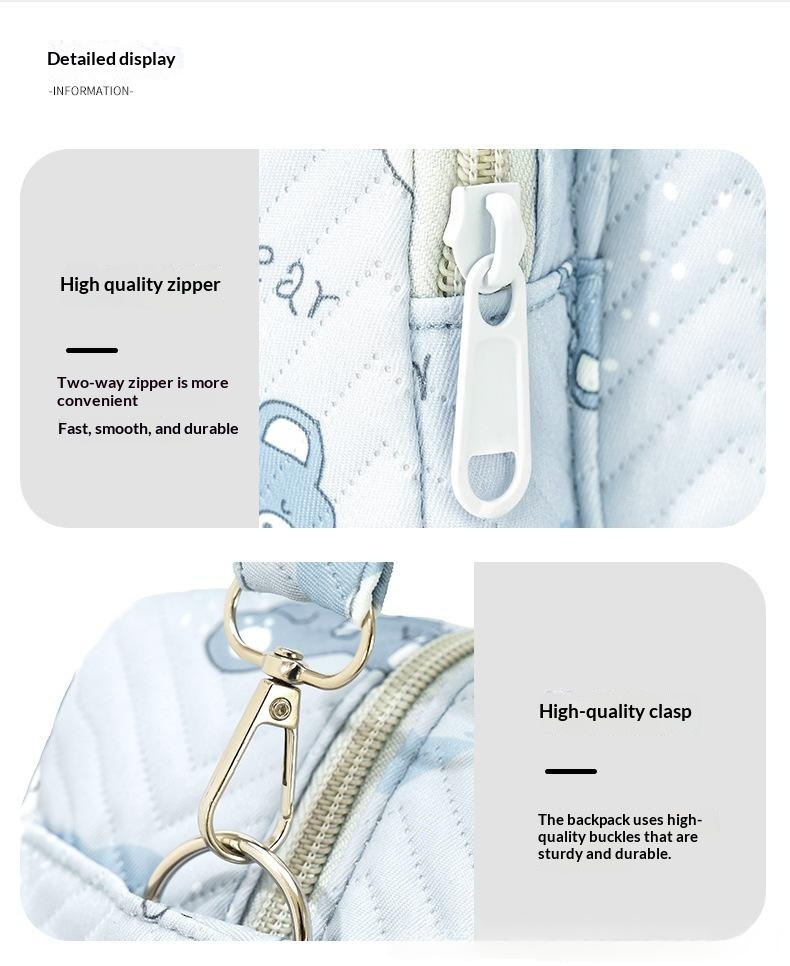 Detailed display

-INFORMATION-

High quality zipper

Two-way zipper is more convenient

Fast, smooth, and durable

High-quality clasp

The backpack uses high-quality buckles that are sturdy and durable.